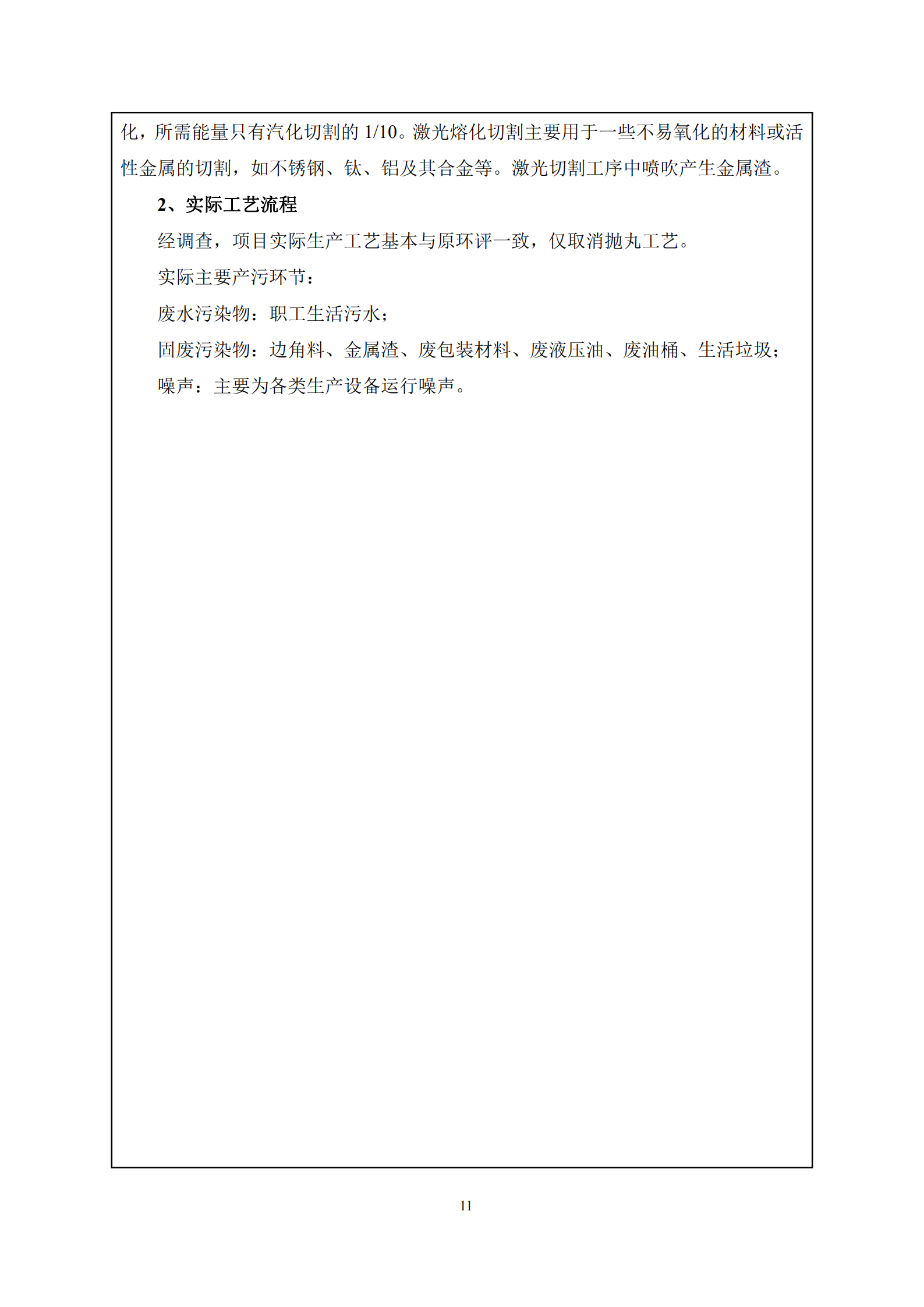 化，所需能量只有汽化切割的 1/10。激光熔化切割主要用于一些不易氧化的材料或活性金属的切割，如不锈钢、钛、铝及其合金等。激光切割工序中喷吹产生金属渣。

2、实际工艺流程

经调查，项目实际生产工艺基本与原环评一致，仅取消抛丸工艺。

实际主要产污环节：

废水污染物：职工生活污水；

固废污染物：边角料、金属渣、废包装材料、废液压油、废油桶、生活垃圾；

噪声：主要为各类生产设备运行噪声。

11